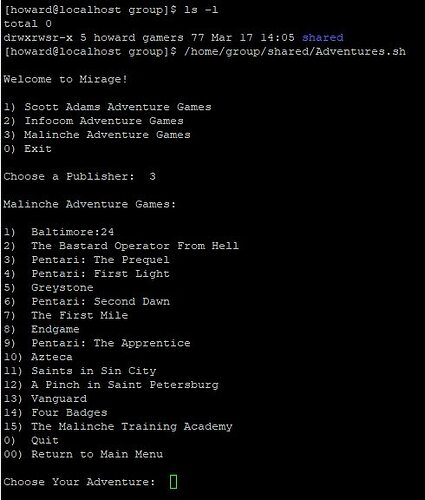 [howard@localhost group]$ ls -l
total 0
drwxrwsr-x 5 howard gamers 77 Mar 17 14:05 shared
[howard@localhost group]$ /home/group/shared/Adventures.sh

Welcome to Mirage!

1) Scott Adams Adventure Games
2) Infocom Adventure Games
3) Malinche Adventure Games
0) Exit

Choose a Publisher: 3

Malinche Adventure Games:

1) Baltimore:24
2) The Bastard Operator From Hell
3) Pentari: The Prequel
4) Pentari: First Light
5) Greystone
6) Pentari: Second Dawn
7) The First Mile
8) Endgame
9) Pentari: The Apprentice
10) Azteca
11) Saints in Sin City
12) A Pinch in Saint Petersburg
13) Vanguard
14) Four Badges
15) The Malinche Training Academy
0) Quit
00) Return to Main Menu

Choose Your Adventure: